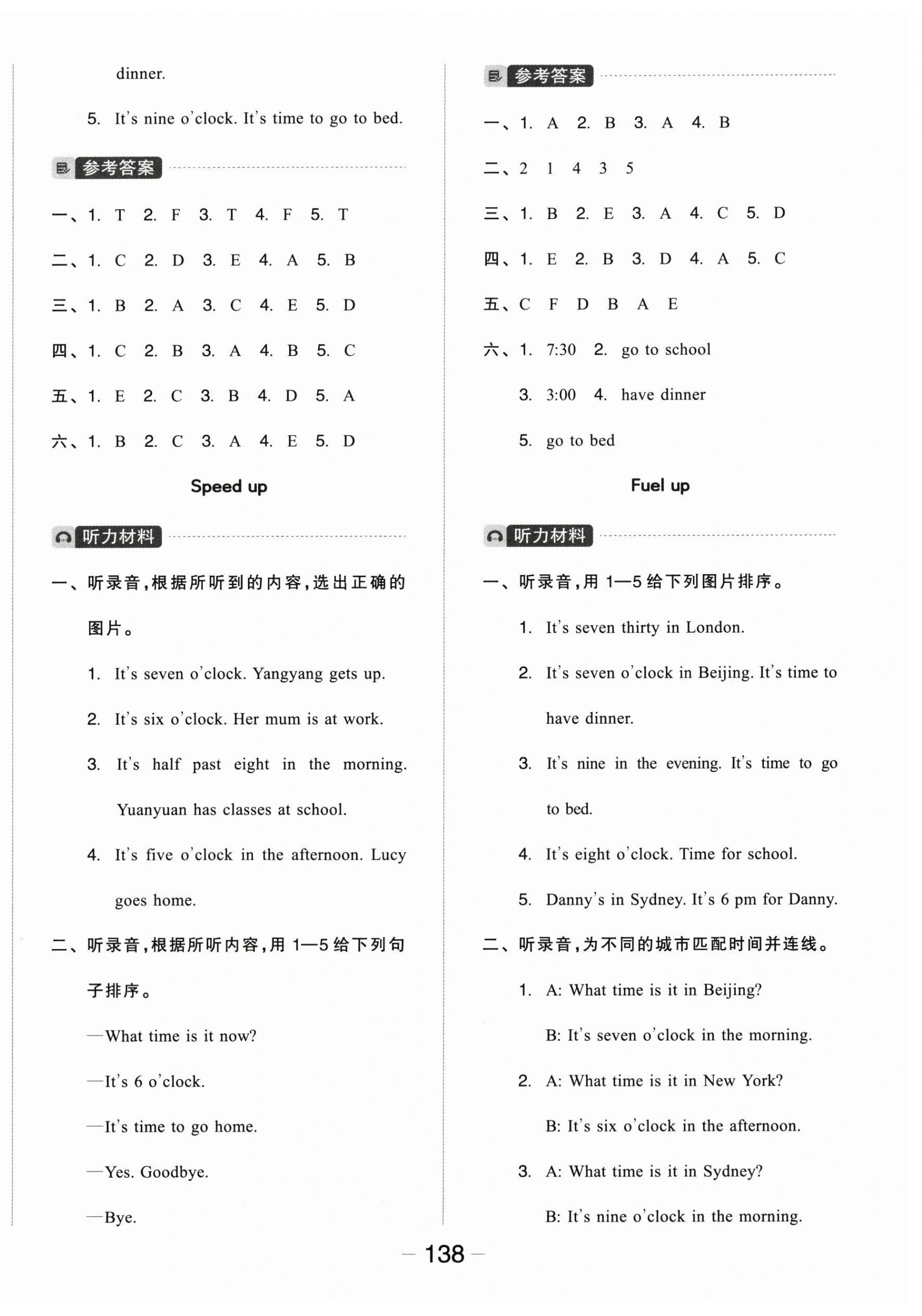 dinner.

5. It's nine o'clock. It's time to go to bed.

参考答案

一、1. T 2. F 3. T 4. F 5. T

二、1. C 2. D 3. E 4. A 5. B

三、1. B 2. A 3. C 4. E 5. D

四、1. C 2. B 3. A 4. B 5. C

五、1. E 2. C 3. B 4. D 5. A

六、1. B 2. C 3. A 4. E 5. D

Speed up

听力材料

一、听录音,根据所听到的内容,选出正确的图片。

1. It's seven o'clock. Yangyang gets up.

2. It's six o'clock. Her mum is at work.

3. It's half past eight in the morning. Yuanyuan has classes at school.

4. It's five o'clock in the afternoon. Lucy goes home.

二、听录音,根据所听内容,用 1—5 给下列句子排序。

—What time is it now?

—It's 6 o'clock.

—It's time to go home.

—Yes. Goodbye.

—Bye.

参考答案

一、1. A 2. B 3. A 4. B

二、2 1 4 3 5

三、1. B 2. E 3. A 4. C 5. D

四、1. E 2. B 3. D 4. A 5. C

五、C F D B A E

六、1. 7:30 2. go to school

3. 3:00 4. have dinner

5. go to bed

Fuel up

听力材料

一、听录音,用 1—5 给下列图片排序。

1. It's seven thirty in London.

2. It's seven o'clock in Beijing. It's time to have dinner.

3. It's nine in the evening. It's time to go to bed.

4. It's eight o'clock. Time for school.

5. Danny's in Sydney. It's 6 pm for Danny.

二、听录音,为不同的城市匹配时间并连线。

1. A: What time is it in Beijing?

B: It's seven o'clock in the morning.

2. A: What time is it in New York?

B: It's six o'clock in the afternoon.

3. A: What time is it in Sydney?

B: It's nine o'clock in the morning.

— 138 —